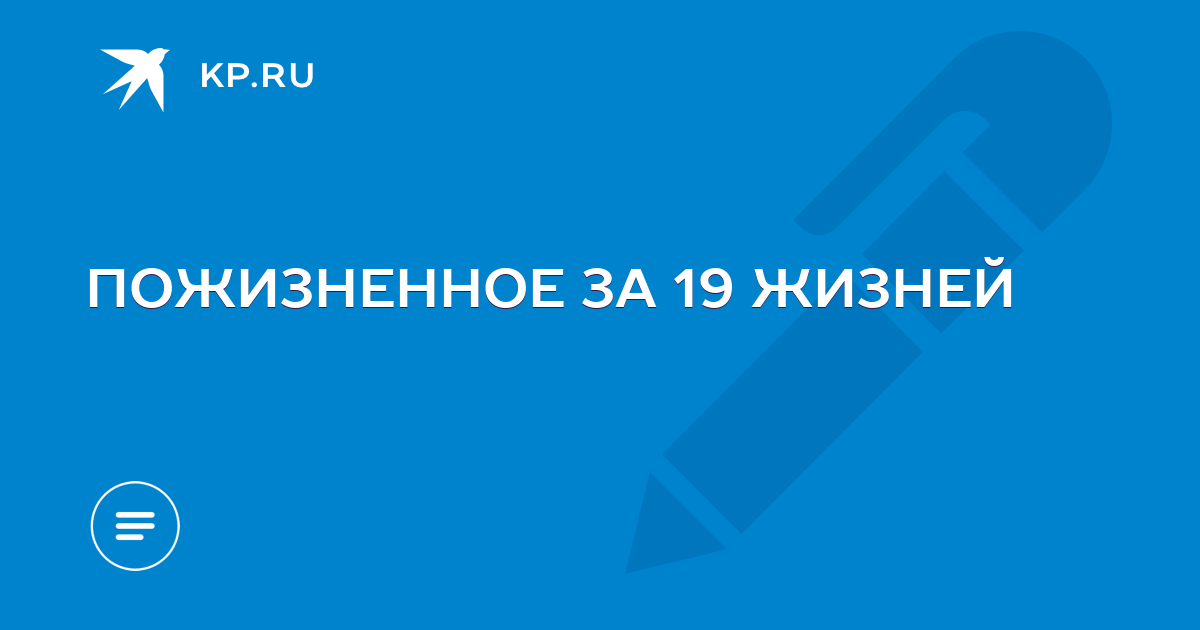 KP.RU

ПОЖИЗНЕННОЕ ЗА 19 ЖИЗНЕЙ